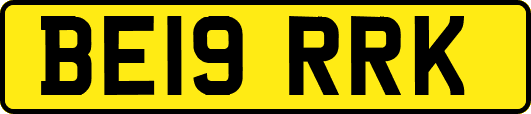 BE19 RRK